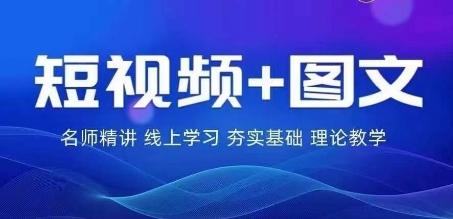 短视频+图文

名师精讲 线上学习 夯实基础 理论教学